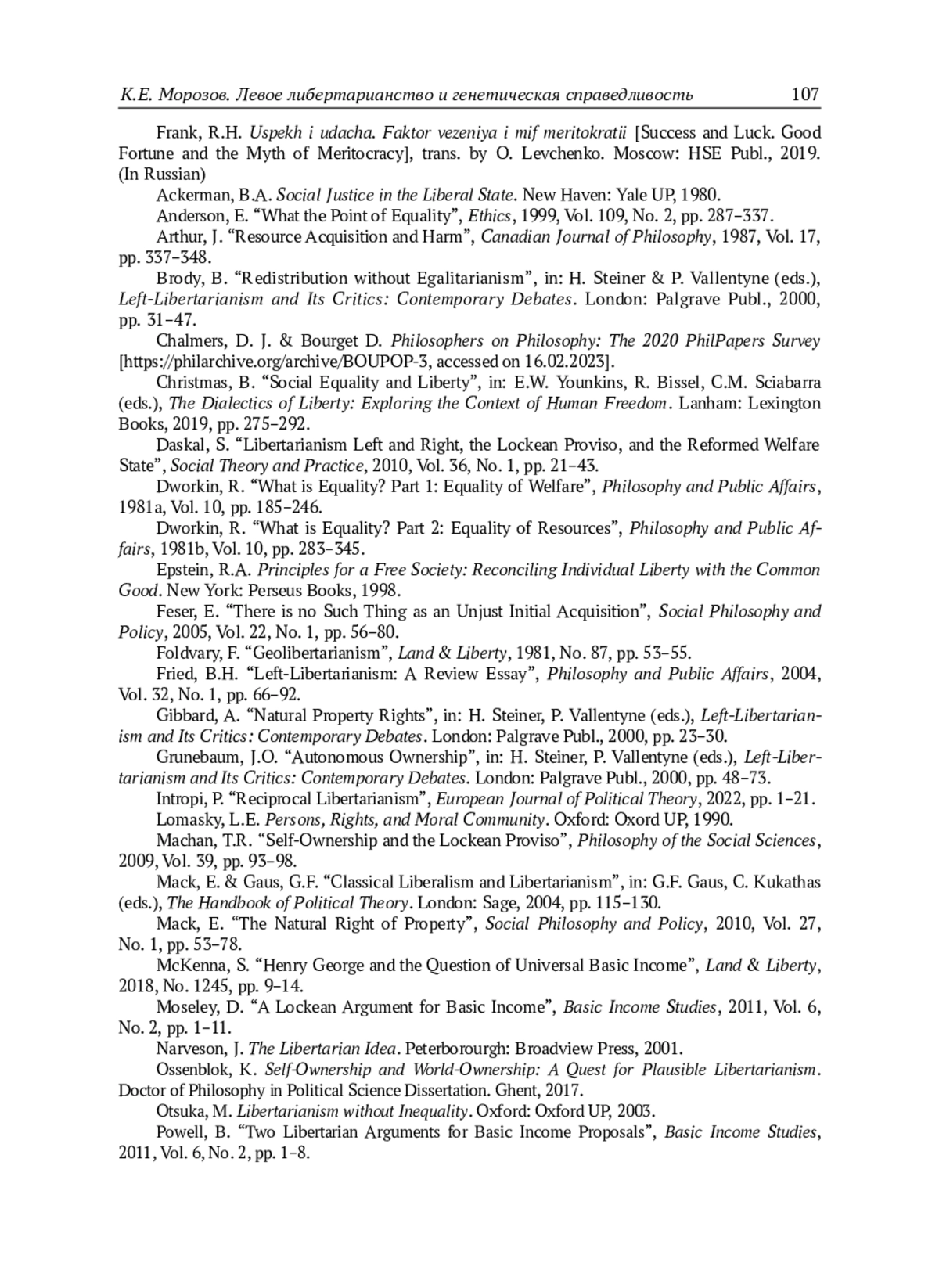 К.Е. Морозов. Левое либертарианство и генетическая справедливость 107

Frank, R.H. Uspekh i udacha. Faktor vezeniya i mif meritokratii [Success and Luck. Good Fortune and the Myth of Meritocracy], trans. by O. Levchenko. Moscow: HSE Publ., 2019. (In Russian)

Ackerman, B.A. Social Justice in the Liberal State. New Haven: Yale UP, 1980.

Anderson, E. “What the Point of Equality”, Ethics, 1999, Vol. 109, No. 2, pp. 287–337.

Arthur, J. “Resource Acquisition and Harm”, Canadian Journal of Philosophy, 1987, Vol. 17, pp. 337–348.

Brody, B. “Redistribution without Egalitarianism”, in: H. Steiner & P. Vallentyne (eds.), Left-Libertarianism and Its Critics: Contemporary Debates. London: Palgrave Publ., 2000, pp. 31–47.

Chalmers, D. J. & Bourget D. Philosophers on Philosophy: The 2020 PhilPapers Survey [https://philarchive.org/archive/BOUPOP-3, accessed on 16.02.2023].

Christmas, B. “Social Equality and Liberty”, in: E.W. Younkins, R. Bissel, C.M. Sciabarra (eds.), The Dialectics of Liberty: Exploring the Context of Human Freedom. Lanham: Lexington Books, 2019, pp. 275–292.

Daskal, S. “Libertarianism Left and Right, the Lockean Proviso, and the Reformed Welfare State”, Social Theory and Practice, 2010, Vol. 36, No. 1, pp. 21–43.

Dworkin, R. “What is Equality? Part 1: Equality of Welfare”, Philosophy and Public Affairs, 1981a, Vol. 10, pp. 185–246.

Dworkin, R. “What is Equality? Part 2: Equality of Resources”, Philosophy and Public Affairs, 1981b, Vol. 10, pp. 283–345.

Epstein, R.A. Principles for a Free Society: Reconciling Individual Liberty with the Common Good. New York: Perseus Books, 1998.

Feser, E. “There is no Such Thing as an Unjust Initial Acquisition”, Social Philosophy and Policy, 2005, Vol. 22, No. 1, pp. 56–80.

Foldvary, F. “Geolibertarianism”, Land & Liberty, 1981, No. 87, pp. 53–55.

Fried, B.H. “Left-Libertarianism: A Review Essay”, Philosophy and Public Affairs, 2004, Vol. 32, No. 1, pp. 66–92.

Gibbard, A. “Natural Property Rights”, in: H. Steiner, P. Vallentyne (eds.), Left-Libertarianism and Its Critics: Contemporary Debates. London: Palgrave Publ., 2000, pp. 23–30.

Grunebaum, J.O. “Autonomous Ownership”, in: H. Steiner, P. Vallentyne (eds.), Left-Libertarianism and Its Critics: Contemporary Debates. London: Palgrave Publ., 2000, pp. 48–73.

Intropi, P. “Reciprocal Libertarianism”, European Journal of Political Theory, 2022, pp. 1–21.

Lomasky, L.E. Persons, Rights, and Moral Community. Oxford: Oxord UP, 1990.

Machan, T.R. “Self-Ownership and the Lockean Proviso”, Philosophy of the Social Sciences, 2009, Vol. 39, pp. 93–98.

Mack, E. & Gaus, G.F. “Classical Liberalism and Libertarianism”, in: G.F. Gaus, C. Kukathas (eds.), The Handbook of Political Theory. London: Sage, 2004, pp. 115–130.

Mack, E. “The Natural Right of Property”, Social Philosophy and Policy, 2010, Vol. 27, No. 1, pp. 53–78.

McKenna, S. “Henry George and the Question of Universal Basic Income”, Land & Liberty, 2018, No. 1245, pp. 9–14.

Moseley, D. “A Lockean Argument for Basic Income”, Basic Income Studies, 2011, Vol. 6, No. 2, pp. 1–11.

Narveson, J. The Libertarian Idea. Peterborourgh: Broadview Press, 2001.

Ossenblok, K. Self-Ownership and World-Ownership: A Quest for Plausible Libertarianism. Doctor of Philosophy in Political Science Dissertation. Ghent, 2017.

Otsuka, M. Libertarianism without Inequality. Oxford: Oxford UP, 2003.

Powell, B. “Two Libertarian Arguments for Basic Income Proposals”, Basic Income Studies, 2011, Vol. 6, No. 2, pp. 1–8.